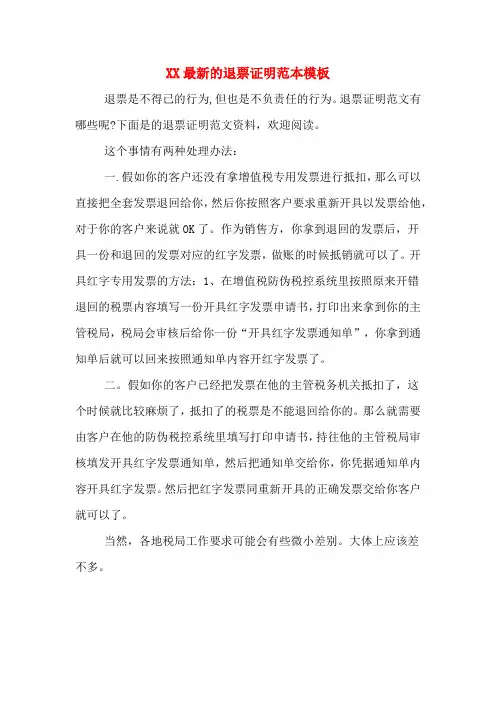 XX最新的退票证明范本模板

退票是不得已的行为,但也是不负责任的行为。退票证明范文有哪些呢?下面是的退票证明范文资料，欢迎阅读。

这个事情有两种处理办法:

一.假如你的客户还没有拿增值税专用发票进行抵扣，那么可以直接把全套发票退回给你，然后你按照客户要求重新开具以发票给他，对于你的客户来说就OK了。作为销售方，你拿到退回的发票后，开具一份和退回的发票对应的红字发票，做账的时候抵销就可以了。开具红字专用发票的方法：1、在增值税防伪税控系统里按照原来开错退回的税票内容填写一份开具红字发票申请书，打印出来拿到你的主管税局，税局会审核后给你一份“开具红字发票通知单”，你拿到通知单后就可以回来按照通知单内容开红字发票了。

二。假如你的客户已经把发票在他的主管税务机关抵扣了，这个时候就比较麻烦了，抵扣了的税票是不能退回给你的。那么就需要由客户在他的防伪税控系统里填写打印申请书，持往他的主管税局审核填发开具红字发票通知单，然后把通知单交给你，你凭据通知单内容开具红字发票。然后把红字发票同重新开具的正确发票交给你客户就可以了。

当然，各地税局工作要求可能会有些微小差别。大体上应该差不多。